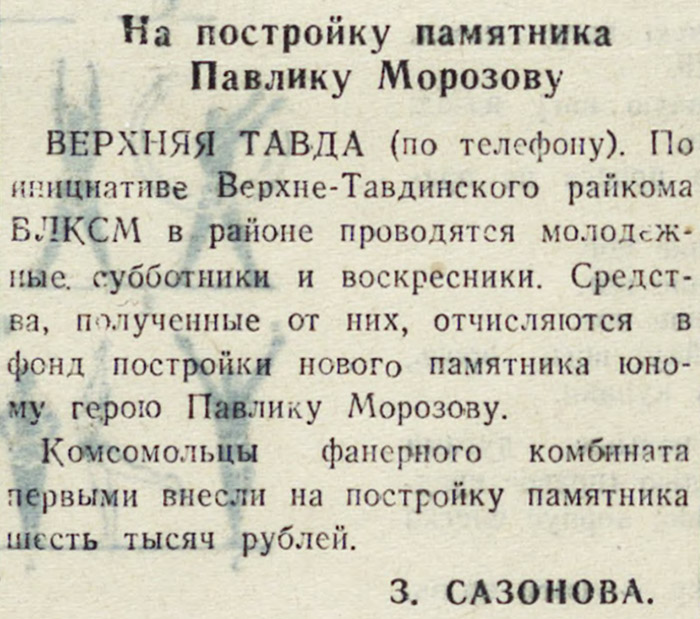 На постройку памятника Павлику Морозову

ВЕРХНЯЯ ТАВДА (по телефону). По инициативе Верхне-Тавдинского райкома ВЛКСМ в районе проводятся молодежные субботники и воскресники. Средства, полученные от них, отчисляются в фонд постройки нового памятника юному герою Павлику Морозову.

Комсомольцы фанерного комбината первыми внесли на постройку памятника шесть тысяч рублей.

З. САЗОНОВА.